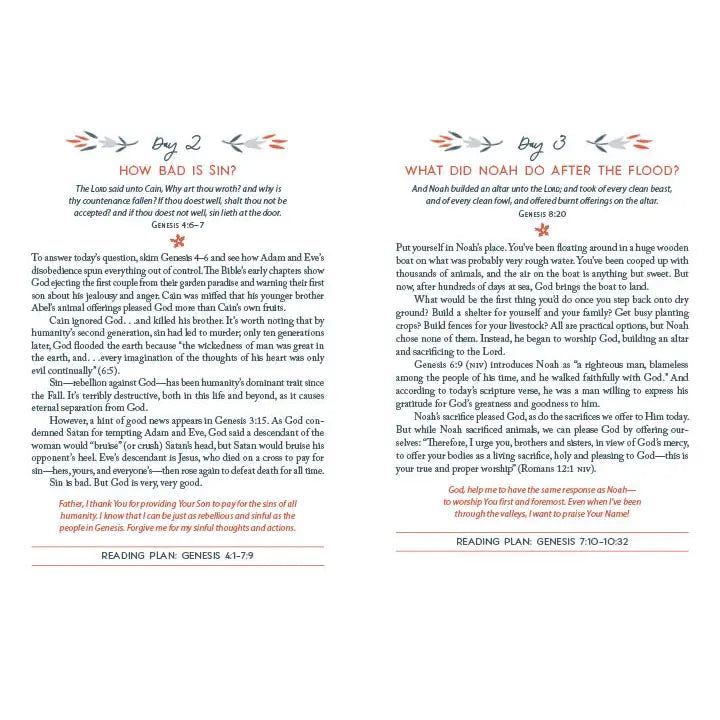 Day 2

HOW BAD IS SIN?

The LORD said unto Cain, Why art thou wroth? and why is thy countenance fallen? If thou doest well, shalt thou not be accepted? and if thou doest not well, sin lieth at the door.
GENESIS 4:6–7

To answer today's question, skim Genesis 4–6 and see how Adam and Eve's disobedience spun everything out of control. The Bible's early chapters show God ejecting the first couple from their garden paradise and warning their first son about his jealousy and anger. Cain was miffed that his younger brother Abel's animal offerings pleased God more than Cain's own fruits.

Cain ignored God. . .and killed his brother. It's worth noting that by humanity's second generation, sin had led to murder; only ten generations later, God flooded the earth because "the wickedness of man was great in the earth, and. . .every imagination of the thoughts of his heart was only evil continually" (6:5).

Sin—rebellion against God—has been humanity's dominant trait since the Fall. It's terribly destructive, both in this life and beyond, as it causes eternal separation from God.

However, a hint of good news appears in Genesis 3:15. As God condemned Satan for tempting Adam and Eve, God said a descendant of the woman would "bruise" (or crush) Satan's head, but Satan would bruise his opponent's heel. Eve's descendant is Jesus, who died on a cross to pay for sin—hers, yours, and everyone's—then rose again to defeat death for all time.

Sin is bad. But God is very, very good.

Father, I thank You for providing Your Son to pay for the sins of all humanity. I know that I can be just as rebellious and sinful as the people in Genesis. Forgive me for my sinful thoughts and actions.

READING PLAN: GENESIS 4:1–7:9

Day 3

WHAT DID NOAH DO AFTER THE FLOOD?

And Noah builded an altar unto the LORD; and took of every clean beast, and of every clean fowl, and offered burnt offerings on the altar.
GENESIS 8:20

Put yourself in Noah's place. You've been floating around in a huge wooden boat on what was probably very rough water. You've been cooped up with thousands of animals, and the air on the boat is anything but sweet. But now, after hundreds of days at sea, God brings the boat to land.

What would be the first thing you'd do once you step back onto dry ground? Build a shelter for yourself and your family? Get busy planting crops? Build fences for your livestock? All are practical options, but Noah chose none of them. Instead, he began to worship God, building an altar and sacrificing to the Lord.

Genesis 6:9 (NIV) introduces Noah as "a righteous man, blameless among the people of his time, and he walked faithfully with God." And according to today's scripture verse, he was a man willing to express his gratitude for God's greatness and goodness to him.

Noah's sacrifice pleased God, as do the sacrifices we offer to Him today. But while Noah sacrificed animals, we can please God by offering ourselves: "Therefore, I urge you, brothers and sisters, in view of God's mercy, to offer your bodies as a living sacrifice, holy and pleasing to God—this is your true and proper worship" (Romans 12:1 NIV).

God, help me to have the same response as Noah—to worship You first and foremost. Even when I've been through the valleys, I want to praise Your Name!

READING PLAN: GENESIS 7:10–10:32